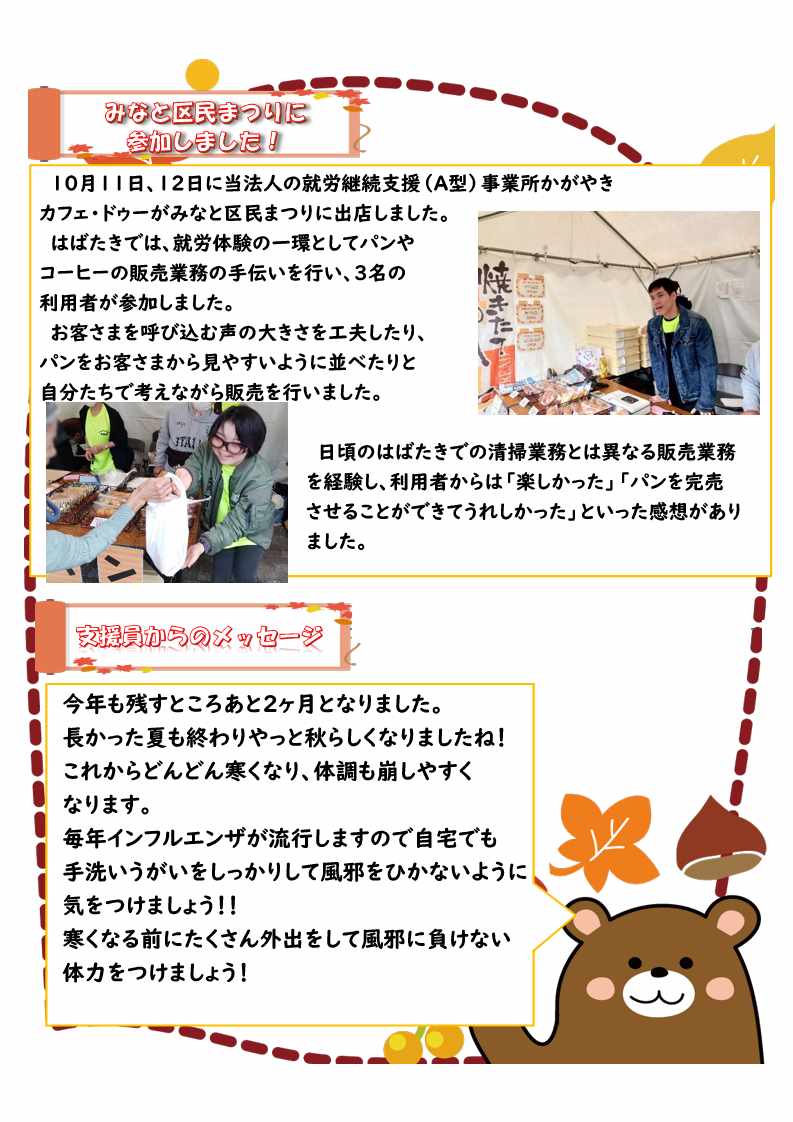 みなと区民まつりに
参加しました！

10月11日、12日に当法人の就労継続支援（A型）事業所かがやきカフェ・ドゥーがみなと区民まつりに出店しました。

はばたきでは、就労体験の一環としてパンやコーヒーの販売業務の手伝いを行い、3名の利用者が参加しました。

お客さまを呼び込む声の大きさを工夫したり、パンをお客さまから見やすいように並べたりと自分たちで考えながら販売を行いました。

日頃のはばたきでの清掃業務とは異なる販売業務を経験し、利用者からは「楽しかった」「パンを完売させることができてうれしかった」といった感想がありました。

支援員からのメッセージ

今年も残すところあと2ヶ月となりました。
長かった夏も終わりやっと秋らしくなりましたね！
これからどんどん寒くなり、体調も崩しやすくなります。
毎年インフルエンザが流行しますので自宅でも手洗いうがいをしっかりして風邪をひかないように気をつけましょう!!
寒くなる前にたくさん外出をして風邪に負けない体力をつけましょう！